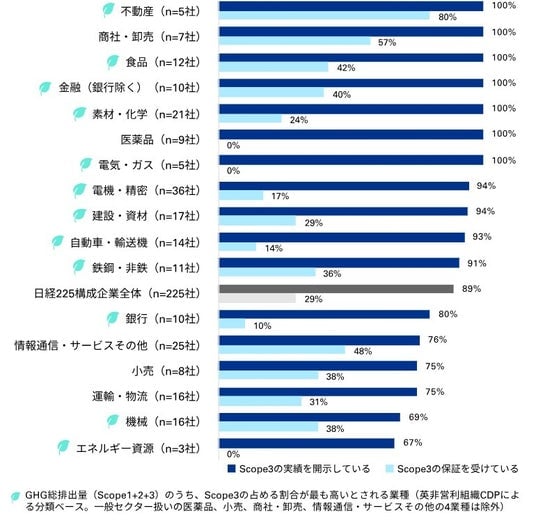 不動産（n=5社） 100% 80%
商社・卸売（n=7社） 100% 57%
食品（n=12社） 100% 42%
金融（銀行除く）（n=10社） 100% 40%
素材・化学（n=21社） 100% 24%
医薬品（n=9社） 100% 0%
電気・ガス（n=5社） 100% 0%
電機・精密（n=36社） 94% 17%
建設・資材（n=17社） 94% 29%
自動車・輸送機（n=14社） 93% 14%
鉄鋼・非鉄（n=11社） 91% 36%
日経225構成企業全体（n=225社） 89% 29%
銀行（n=10社） 80% 10%
情報通信・サービスその他（n=25社） 76% 48%
小売（n=8社） 75% 38%
運輸・物流（n=16社） 75% 31%
機械（n=16社） 69% 38%
エネルギー資源（n=3社） 67% 0%

Scope3の実績を開示している　Scope3の保証を受けている

GHG総排出量（Scope1+2+3）のうち、Scope3の占める割合が最も高いとされる業種（英非営利組織CDPによる分類ベース。一般セクター扱いの医薬品、小売、商社・卸売、情報通信・サービスその他の4業種は除外）